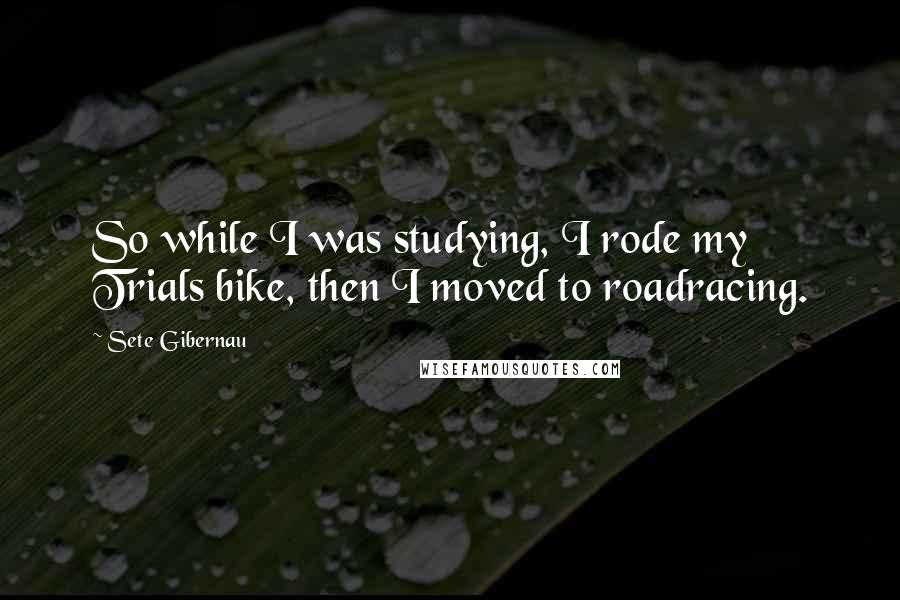 So while I was studying, I rode my Trials bike, then I moved to roadracing.

~ Sete Gibernau

WISEFAMOUSQUOTES.COM